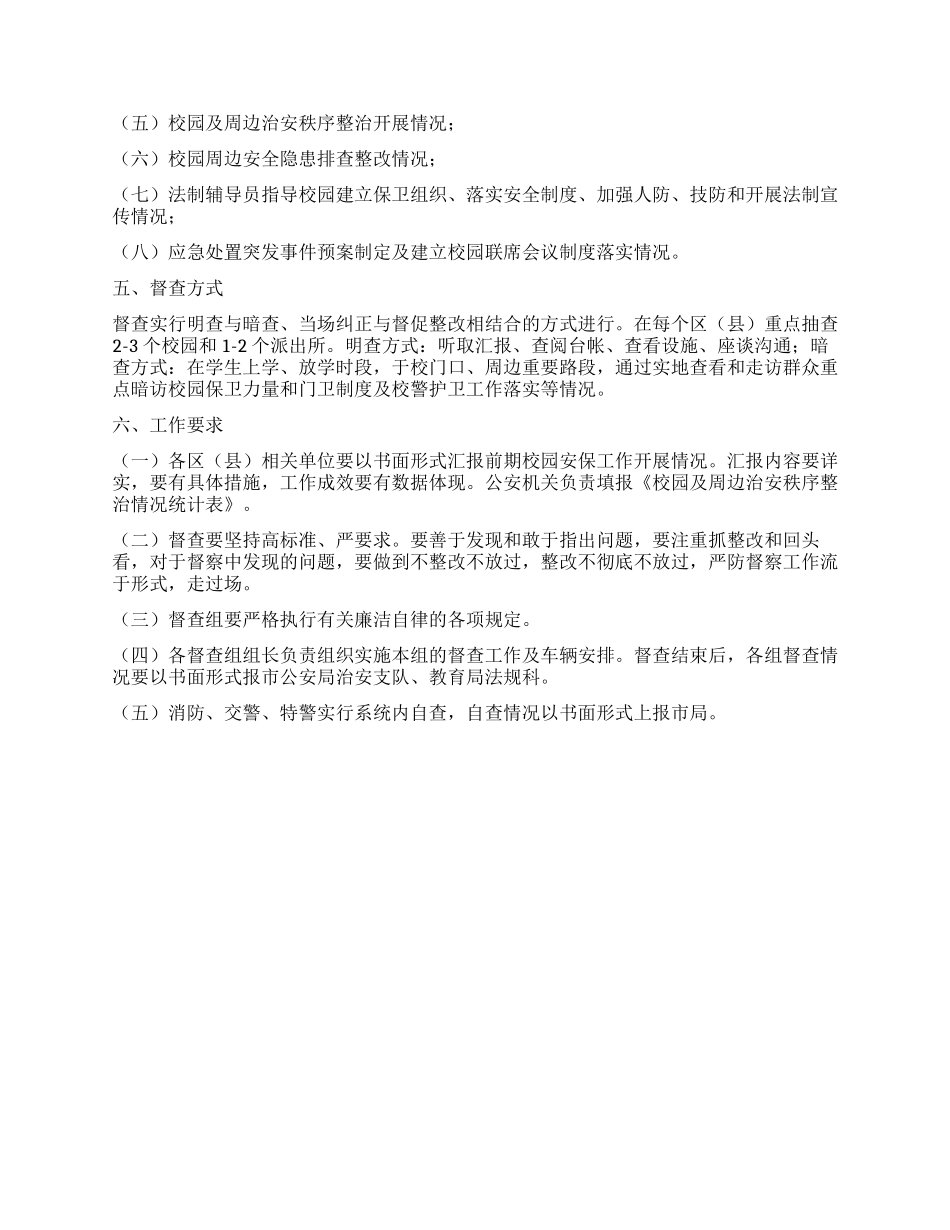 （五）校园及周边治安秩序整治开展情况；

（六）校园周边安全隐患排查整改情况；

（七）法制辅导员指导校园建立保卫组织、落实安全制度、加强人防、技防和开展法制宣传情况；

（八）应急处置突发事件预案制定及建立校园联席会议制度落实情况。

五、督查方式

督查实行明查与暗查、当场纠正与督促整改相结合的方式进行。在每个区（县）重点抽查2-3个校园和1-2个派出所。明查方式：听取汇报、查阅台帐、查看设施、座谈沟通；暗查方式：在学生上学、放学时段，于校门口、周边重要路段，通过实地查看和走访群众重点暗访校园保卫力量和门卫制度及校警护卫工作落实等情况。

六、工作要求

（一）各区（县）相关单位要以书面形式汇报前期校园安保工作开展情况。汇报内容要详实，要有具体措施，工作成效要有数据体现。公安机关负责填报《校园及周边治安秩序整治情况统计表》。

（二）督查要坚持高标准、严要求。要善于发现和敢于指出问题，要注重抓整改和回头看，对于督察中发现的问题，要做到不整改不放过，整改不彻底不放过，严防督察工作流于形式，走过场。

（三）督查组要严格执行有关廉洁自律的各项规定。

（四）各督查组组长负责组织实施本组的督查工作及车辆安排。督查结束后，各组督查情况要以书面形式报市公安局治安支队、教育局法规科。

（五）消防、交警、特警实行系统内自查，自查情况以书面形式上报市局。